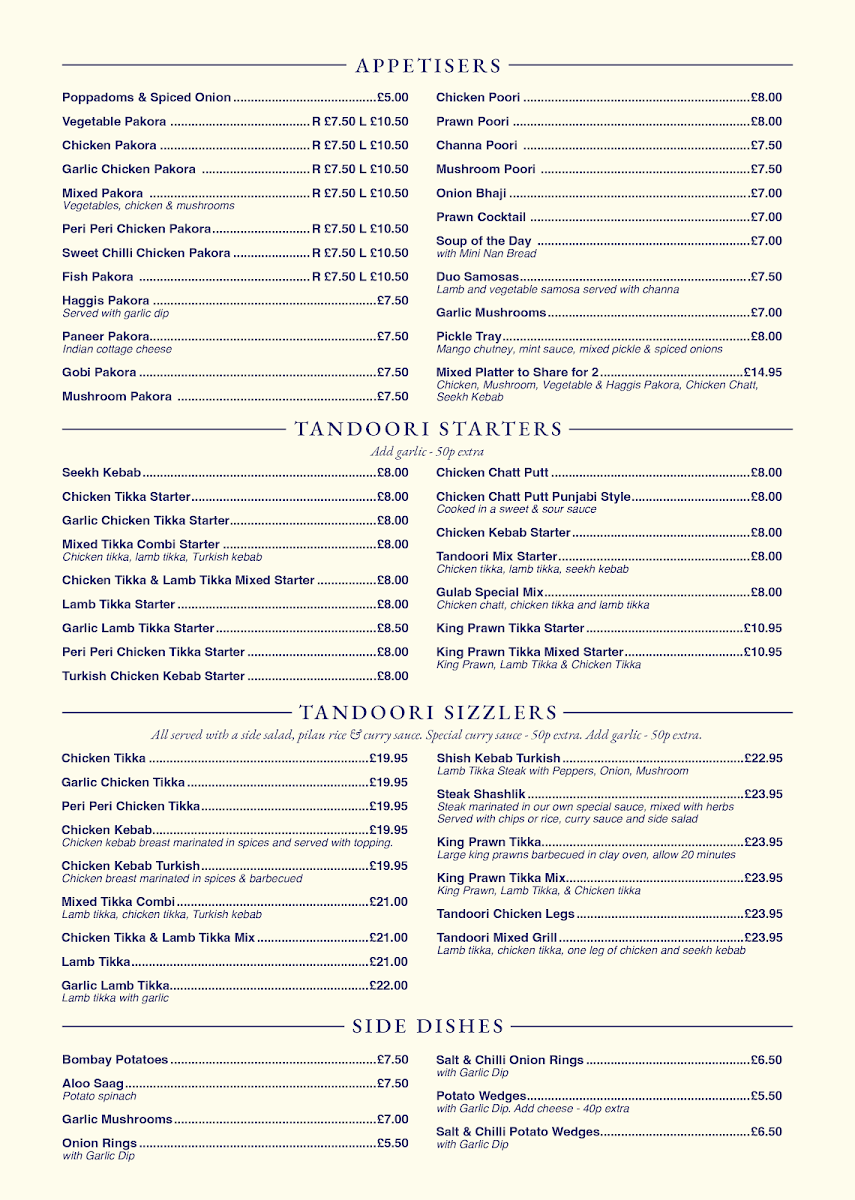 APPETISERS

Poppadoms & Spiced Onion £5.00

Vegetable Pakora R £7.50 L £10.50

Chicken Pakora R £7.50 L £10.50

Garlic Chicken Pakora R £7.50 L £10.50

Mixed Pakora R £7.50 L £10.50
Vegetables, chicken & mushrooms

Peri Peri Chicken Pakora R £7.50 L £10.50

Sweet Chilli Chicken Pakora R £7.50 L £10.50

Fish Pakora R £7.50 L £10.50

Haggis Pakora £7.50
Served with garlic dip

Paneer Pakora £7.50
Indian cottage cheese

Gobi Pakora £7.50

Mushroom Pakora £7.50

Chicken Poori £8.00

Prawn Poori £8.00

Channa Poori £7.50

Mushroom Poori £7.50

Onion Bhaji £7.00

Prawn Cocktail £7.00

Soup of the Day £7.00
with Mini Nan Bread

Duo Samosas £7.50
Lamb and vegetable samosa served with channa

Garlic Mushrooms £7.00

Pickle Tray £8.00
Mango chutney, mint sauce, mixed pickle & spiced onions

Mixed Platter to Share for 2 £14.95
Chicken, Mushroom, Vegetable & Haggis Pakora, Chicken Chatt, Seekh Kebab

TANDOORI STARTERS

Add garlic - 50p extra

Seekh Kebab £8.00

Chicken Tikka Starter £8.00

Garlic Chicken Tikka Starter £8.00

Mixed Tikka Combi Starter £8.00
Chicken tikka, lamb tikka, Turkish kebab

Chicken Tikka & Lamb Tikka Mixed Starter £8.00

Lamb Tikka Starter £8.00

Garlic Lamb Tikka Starter £8.50

Peri Peri Chicken Tikka Starter £8.00

Turkish Chicken Kebab Starter £8.00

Chicken Chatt Putt £8.00

Chicken Chatt Putt Punjabi Style £8.00
Cooked in a sweet & sour sauce

Chicken Kebab Starter £8.00

Tandoori Mix Starter £8.00
Chicken tikka, lamb tikka, seekh kebab

Gulab Special Mix £8.00
Chicken chatt, chicken tikka and lamb tikka

King Prawn Tikka Starter £10.95

King Prawn Tikka Mixed Starter £10.95
King Prawn, Lamb Tikka & Chicken Tikka

TANDOORI SIZZLERS

All served with a side salad, pilau rice & curry sauce. Special curry sauce - 50p extra. Add garlic - 50p extra.

Chicken Tikka £19.95

Garlic Chicken Tikka £19.95

Peri Peri Chicken Tikka £19.95

Chicken Kebab £19.95
Chicken kebab breast marinated in spices and served with topping.

Chicken Kebab Turkish £19.95
Chicken breast marinated in spices & barbecued

Mixed Tikka Combi £21.00
Lamb tikka, chicken tikka, Turkish kebab

Chicken Tikka & Lamb Tikka Mix £21.00

Lamb Tikka £21.00

Garlic Lamb Tikka £22.00
Lamb tikka with garlic

Shish Kebab Turkish £22.95
Lamb Tikka Steak with Peppers, Onion, Mushroom

Steak Shashlik £23.95
Steak marinated in our own special sauce, mixed with herbs Served with chips or rice, curry sauce and side salad

King Prawn Tikka £23.95
Large king prawns barbecued in clay oven, allow 20 minutes

King Prawn Tikka Mix £23.95
King Prawn, Lamb Tikka, & Chicken tikka

Tandoori Chicken Legs £23.95

Tandoori Mixed Grill £23.95
Lamb tikka, chicken tikka, one leg of chicken and seekh kebab

SIDE DISHES

Bombay Potatoes £7.50

Aloo Saag £7.50
Potato spinach

Garlic Mushrooms £7.00

Onion Rings £5.50
with Garlic Dip

Salt & Chilli Onion Rings £6.50
with Garlic Dip

Potato Wedges £5.50
with Garlic Dip. Add cheese - 40p extra

Salt & Chilli Potato Wedges £6.50
with Garlic Dip